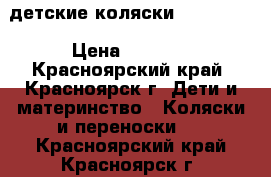 детские коляски

Цена
Красноярский край Красноярск г Дети и материнство Коляски и переноски Красноярский край Красноярск г